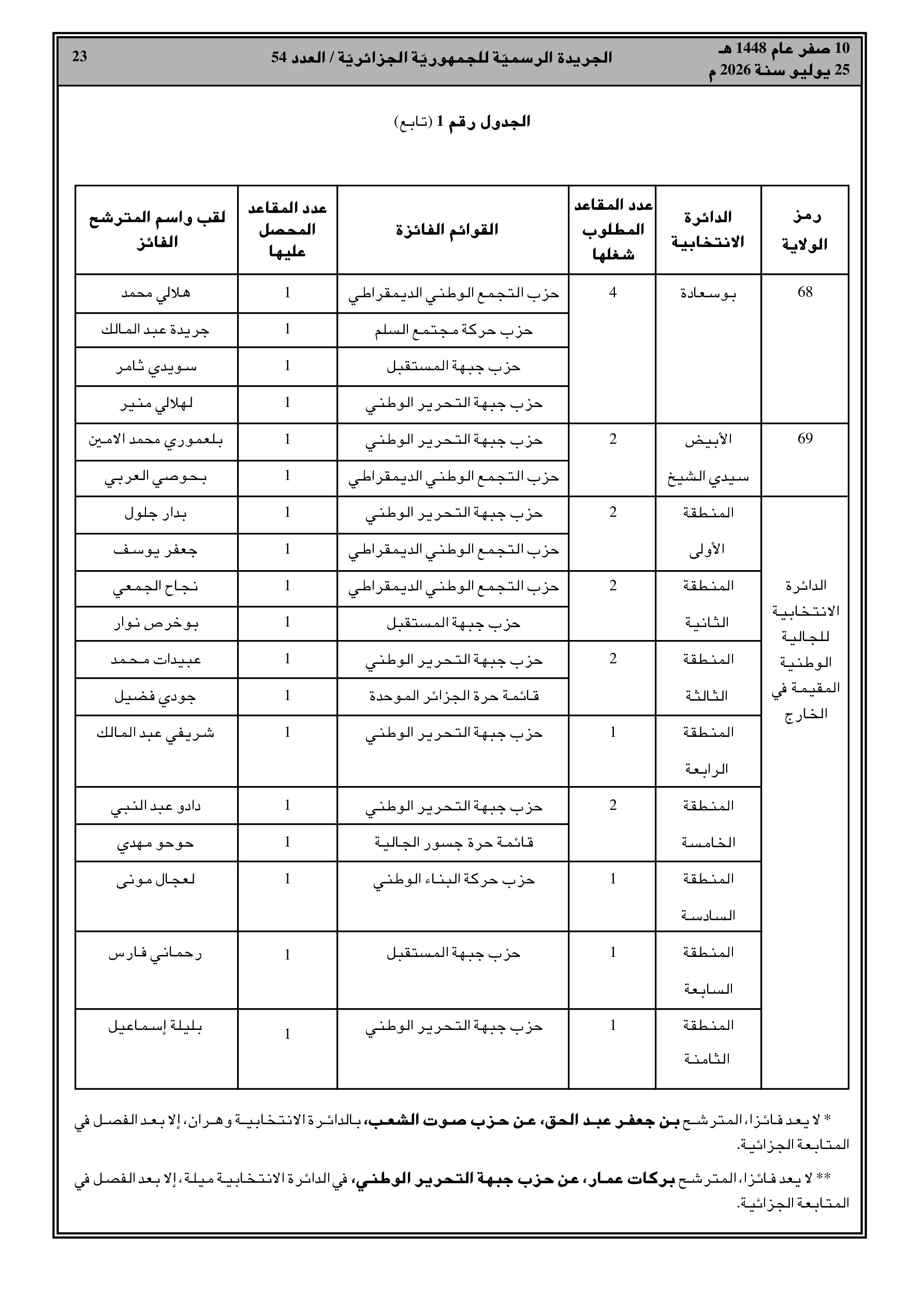 10 صفر عام 1448 هـ
25 يوليو سنة 2026 م

الجريدة الرسميّة للجمهوريّة الجزائريّة / العدد 54

23

الجدول رقم 1 (تابع)

| رمز الولاية | الدائرة الانتخابية | عدد المقاعد المطلوب شغلها | القوائم الفائزة | عدد المقاعد المحصل عليها | لقب واسم المترشح الفائز |
|---|---|---|---|---|---|
| 68 | بوسعادة | 4 | حزب التجمع الوطني الديمقراطي | 1 | هلالي محمد |
| | | | حزب حركة مجتمع السلم | 1 | جريدة عبد المالك |
| | | | حزب جبهة المستقبل | 1 | سويدي ثامر |
| | | | حزب جبهة التحرير الوطني | 1 | لهلالي منير |
| 69 | الأبيض سيدي الشيخ | 2 | حزب جبهة التحرير الوطني | 1 | بلعموري محمد الامين |
| | | | حزب التجمع الوطني الديمقراطي | 1 | بحوصي العربي |
| الدائرة الانتخابية للجالية الوطنية المقيمة في الخارج | المنطقة الأولى | 2 | حزب جبهة التحرير الوطني | 1 | بدار جلول |
| | | | حزب التجمع الوطني الديمقراطي | 1 | جعفر يوسف |
| | المنطقة الثانية | 2 | حزب التجمع الوطني الديمقراطي | 1 | نجاح الجمعي |
| | | | حزب جبهة المستقبل | 1 | بوخرص نوار |
| | المنطقة الثالثة | 2 | حزب جبهة التحرير الوطني | 1 | عبيدات محمد |
| | | | قائمة حرة الجزائر الموحدة | 1 | جودي فضيل |
| | المنطقة الرابعة | 1 | حزب جبهة التحرير الوطني | 1 | شريفي عبد المالك |
| | المنطقة الخامسة | 2 | حزب جبهة التحرير الوطني | 1 | دادو عبد النبي |
| | | | قائمة حرة جسور الجالية | 1 | حوحو مهدي |
| | المنطقة السادسة | 1 | حزب حركة البناء الوطني | 1 | لعجال مونى |
| | المنطقة السابعة | 1 | حزب جبهة المستقبل | 1 | رحماني فارس |
| | المنطقة الثامنة | 1 | حزب جبهة التحرير الوطني | 1 | بليلة إسماعيل |

* لا يعد فائزا، المترشح بن جعفر عبد الحق، عن حزب صوت الشعب، بالدائرة الانتخابية وهران، إلا بعد الفصل في المتابعة الجزائية.

** لا يعد فائزا، المترشح بركات عمار، عن حزب جبهة التحرير الوطني، في الدائرة الانتخابية ميلة، إلا بعد الفصل في المتابعة الجزائية.